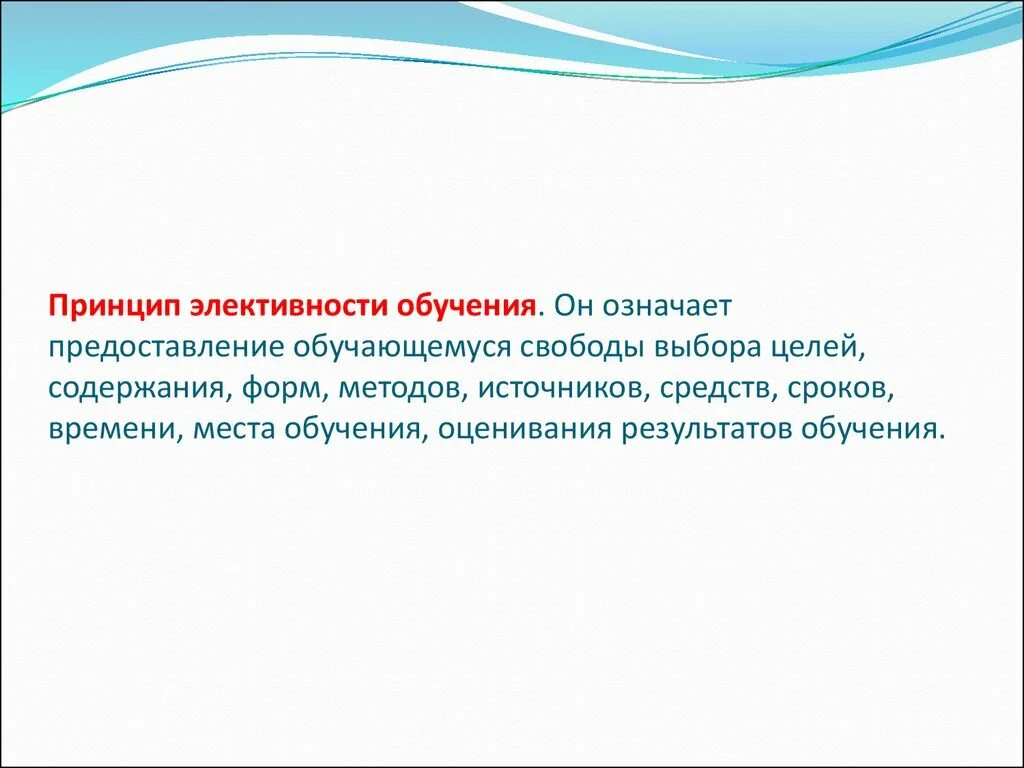 Принцип элективности обучения. Он означает предоставление обучающемуся свободы выбора целей, содержания, форм, методов, источников, средств, сроков, времени, места обучения, оценивания результатов обучения.